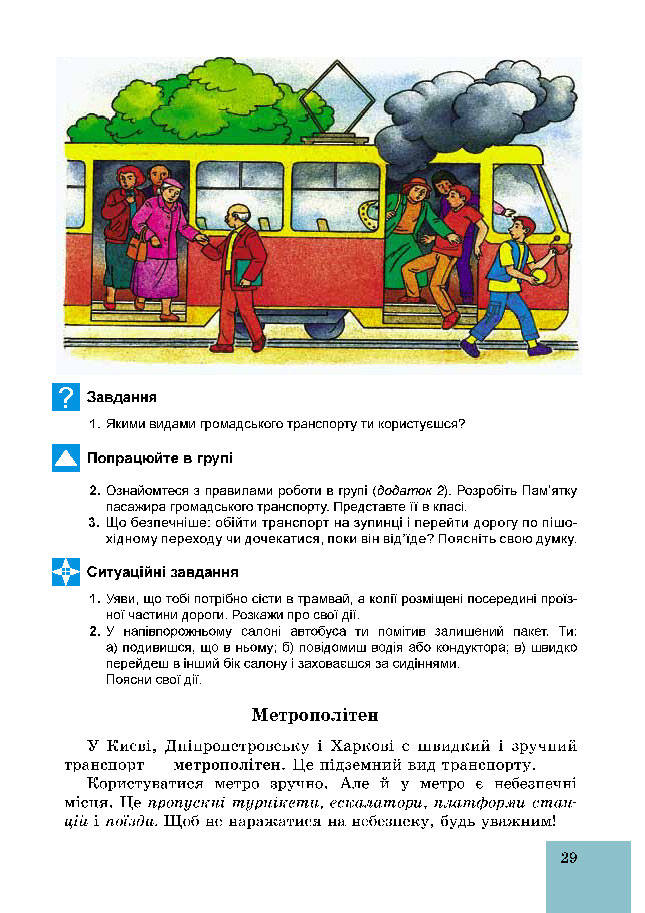 Завдання

1. Якими видами громадського транспорту ти користуєшся?

Попрацюйте в групі

2. Ознайомтеся з правилами роботи в групі (додаток 2). Розробіть Пам'ятку пасажира громадського транспорту. Представте її в класі.
3. Що безпечніше: обійти транспорт на зупинці і перейти дорогу по пішохідному переходу чи дочекатися, поки він від'їде? Поясніть свою думку.

Ситуаційні завдання

1. Уяви, що тобі потрібно сісти в трамвай, а колії розміщені посередині проїзної частини дороги. Розкажи про свої дії.
2. У напівпорожньому салоні автобуса ти помітив залишений пакет. Ти: а) подивишся, що в ньому; б) повідомиш водія або кондуктора; в) швидко перейдеш в інший бік салону і заховаєшся за сидіннями.
Поясни свої дії.

Метрополітен

У Києві, Дніпропетровську і Харкові є швидкий і зручний транспорт — метрополітен. Це підземний вид транспорту.

Користуватися метро зручно. Але й у метро є небезпечні місця. Це пропускні турнікети, ескалатори, платформи станції і поїзда. Щоб не наражатися на небезпеку, будь уважним!

29